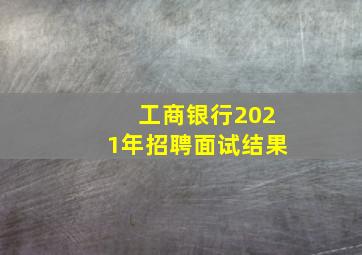 工商银行2021年招聘面试结果